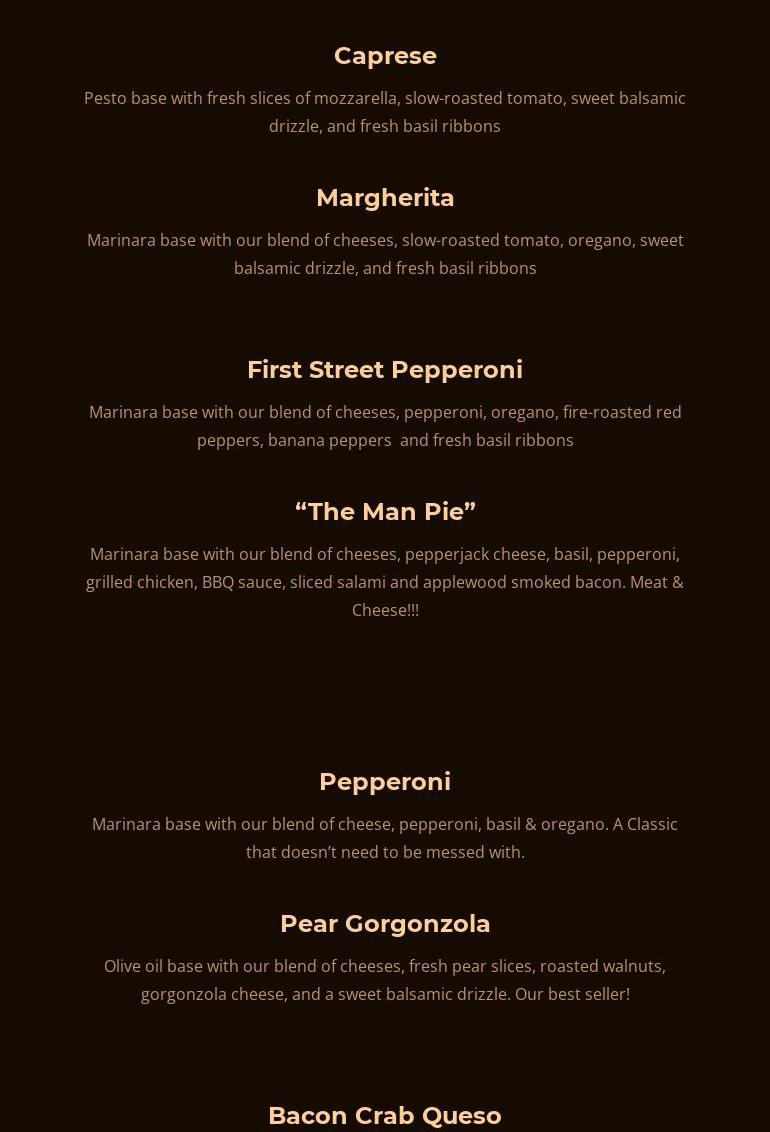 Caprese

Pesto base with fresh slices of mozzarella, slow-roasted tomato, sweet balsamic drizzle, and fresh basil ribbons

Margherita

Marinara base with our blend of cheeses, slow-roasted tomato, oregano, sweet balsamic drizzle, and fresh basil ribbons

First Street Pepperoni

Marinara base with our blend of cheeses, pepperoni, oregano, fire-roasted red peppers, banana peppers  and fresh basil ribbons

“The Man Pie”

Marinara base with our blend of cheeses, pepperjack cheese, basil, pepperoni, grilled chicken, BBQ sauce, sliced salami and applewood smoked bacon. Meat & Cheese!!!

Pepperoni

Marinara base with our blend of cheese, pepperoni, basil & oregano. A Classic that doesn’t need to be messed with.

Pear Gorgonzola

Olive oil base with our blend of cheeses, fresh pear slices, roasted walnuts, gorgonzola cheese, and a sweet balsamic drizzle. Our best seller!

Bacon Crab Queso